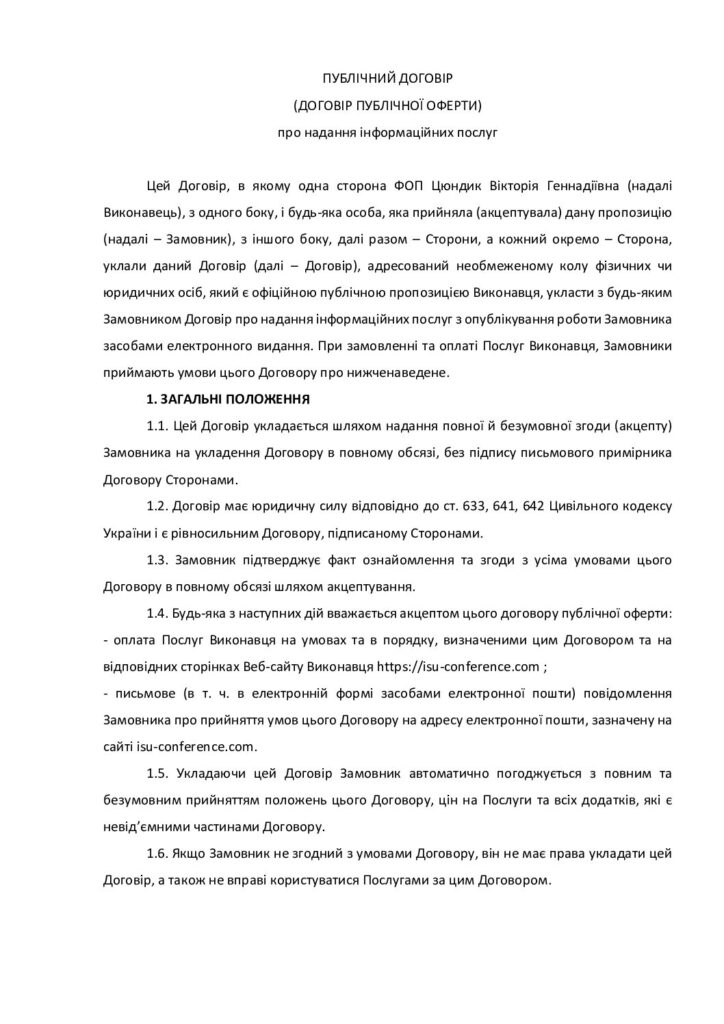 ПУБЛІЧНИЙ ДОГОВІР
(ДОГОВІР ПУБЛІЧНОЇ ОФЕРТИ)
про надання інформаційних послуг

Цей Договір, в якому одна сторона ФОП Цюндик Вікторія Геннадіївна (надалі Виконавець), з одного боку, і будь-яка особа, яка прийняла (акцептувала) дану пропозицію (надалі – Замовник), з іншого боку, далі разом – Сторони, а кожний окремо – Сторона, уклали даний Договір (далі – Договір), адресований необмеженому колу фізичних чи юридичних осіб, який є офіційною публічною пропозицією Виконавця, укласти з будь-яким Замовником Договір про надання інформаційних послуг з опублікування роботи Замовника засобами електронного видання. При замовленні та оплаті Послуг Виконавця, Замовники приймають умови цього Договору про нижченаведене.

1. ЗАГАЛЬНІ ПОЛОЖЕННЯ

1.1. Цей Договір укладається шляхом надання повної й безумовної згоди (акцепту) Замовника на укладення Договору в повному обсязі, без підпису письмового примірника Договору Сторонами.

1.2. Договір має юридичну силу відповідно до ст. 633, 641, 642 Цивільного кодексу України і є рівносильним Договору, підписаному Сторонами.

1.3. Замовник підтверджує факт ознайомлення та згоди з усіма умовами цього Договору в повному обсязі шляхом акцептування.

1.4. Будь-яка з наступних дій вважається акцептом цього договору публічної оферти:
- оплата Послуг Виконавця на умовах та в порядку, визначеними цим Договором та на відповідних сторінках Веб-сайту Виконавця https://isu-conference.com ;
- письмове (в т. ч. в електронній формі засобами електронної пошти) повідомлення Замовника про прийняття умов цього Договору на адресу електронної пошти, зазначену на сайті isu-conference.com.

1.5. Укладаючи цей Договір Замовник автоматично погоджується з повним та безумовним прийняттям положень цього Договору, цін на Послуги та всіх додатків, які є невід'ємними частинами Договору.

1.6. Якщо Замовник не згодний з умовами Договору, він не має права укладати цей Договір, а також не вправі користуватися Послугами за цим Договором.